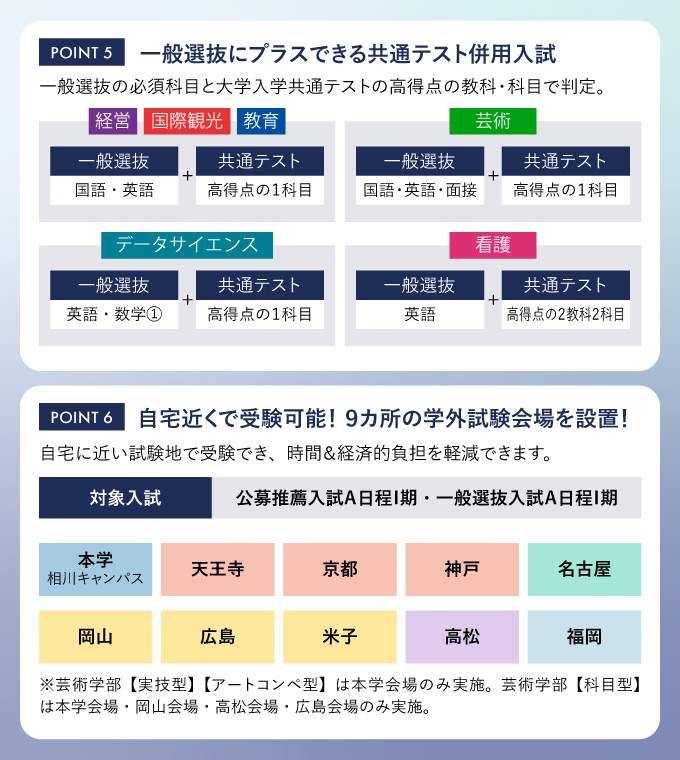 POINT 5 一般選抜にプラスできる共通テスト併用入試

一般選抜の必須科目と大学入学共通テストの高得点の教科・科目で判定。

経営 国際観光 教育

一般選抜
国語・英語
+
共通テスト
高得点の1科目

芸術

一般選抜
国語・英語・面接
+
共通テスト
高得点の1科目

データサイエンス

一般選抜
英語・数学①
+
共通テスト
高得点の1科目

看護

一般選抜
英語
+
共通テスト
高得点の2教科2科目

POINT 6 自宅近くで受験可能！9カ所の学外試験会場を設置！

自宅に近い試験地で受験でき、時間&経済的負担を軽減できます。

対象入試 公募推薦入試A日程I期・一般選抜入試A日程I期

本学
相川キャンパス
天王寺
京都
神戸
名古屋
岡山
広島
米子
高松
福岡

※芸術学部【実技型】【アートコンペ型】は本学会場のみ実施。芸術学部【科目型】は本学会場・岡山会場・高松会場・広島会場のみ実施。